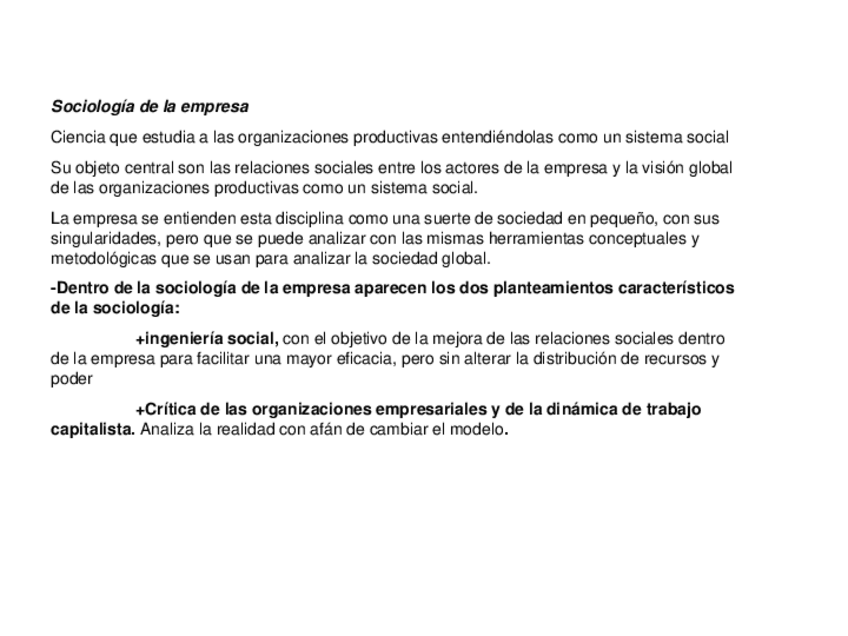 Sociología de la empresa

Ciencia que estudia a las organizaciones productivas entendiéndolas como un sistema social

Su objeto central son las relaciones sociales entre los actores de la empresa y la visión global de las organizaciones productivas como un sistema social.

La empresa se entienden esta disciplina como una suerte de sociedad en pequeño, con sus singularidades, pero que se puede analizar con las mismas herramientas conceptuales y metodológicas que se usan para analizar la sociedad global.

-Dentro de la sociología de la empresa aparecen los dos planteamientos característicos de la sociología:

+ingeniería social, con el objetivo de la mejora de las relaciones sociales dentro de la empresa para facilitar una mayor eficacia, pero sin alterar la distribución de recursos y poder

+Crítica de las organizaciones empresariales y de la dinámica de trabajo capitalista. Analiza la realidad con afán de cambiar el modelo.